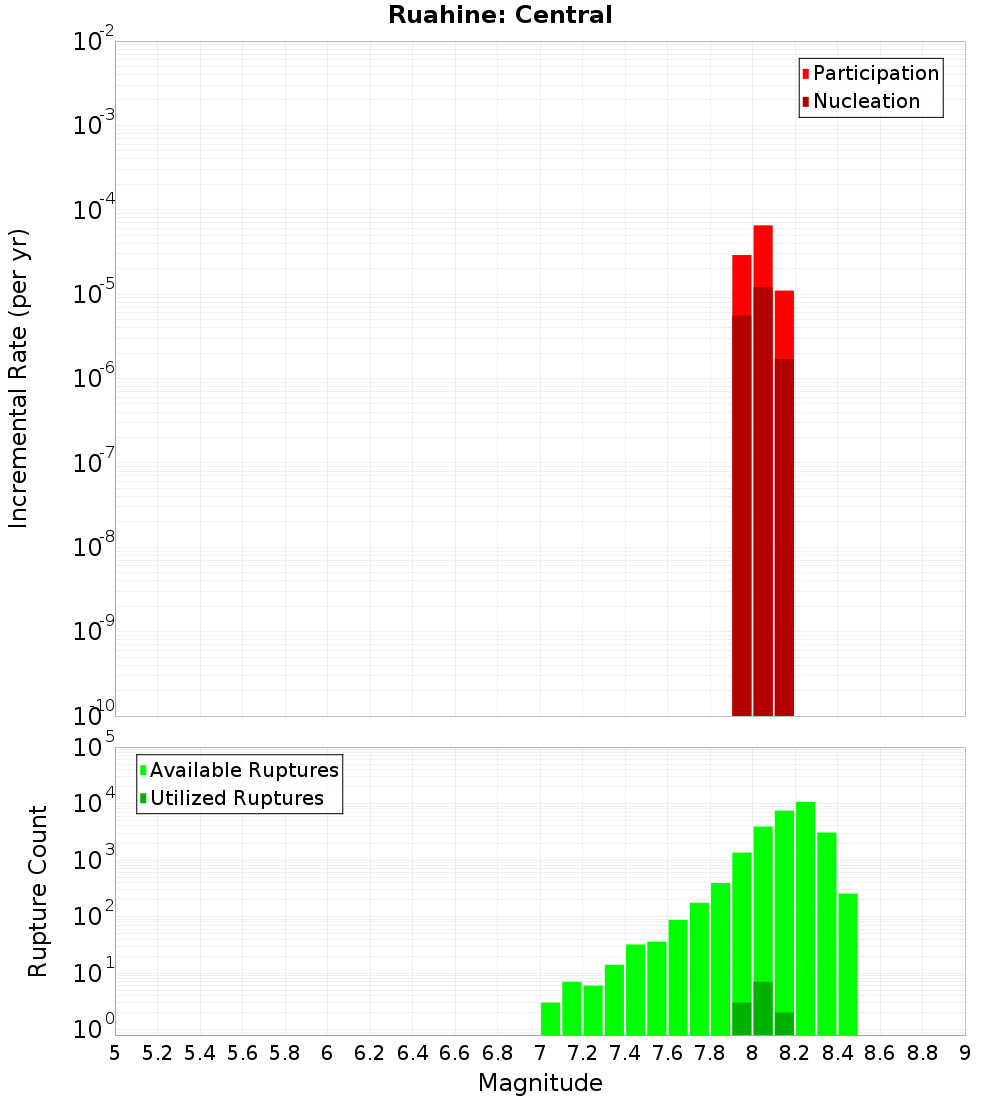 Ruahine: Central

Participation
Nucleation

Incremental Rate (per yr)

$10^{-2}$
$10^{-3}$
$10^{-4}$
$10^{-5}$
$10^{-6}$
$10^{-7}$
$10^{-8}$
$10^{-9}$
$10^{-10}$

Available Ruptures
Utilized Ruptures

Rupture Count

$10^{5}$
$10^{4}$
$10^{3}$
$10^{2}$
$10^{1}$
$10^{0}$

5 5.2 5.4 5.6 5.8 6 6.2 6.4 6.6 6.8 7 7.2 7.4 7.6 7.8 8 8.2 8.4 8.6 8.8 9

Magnitude